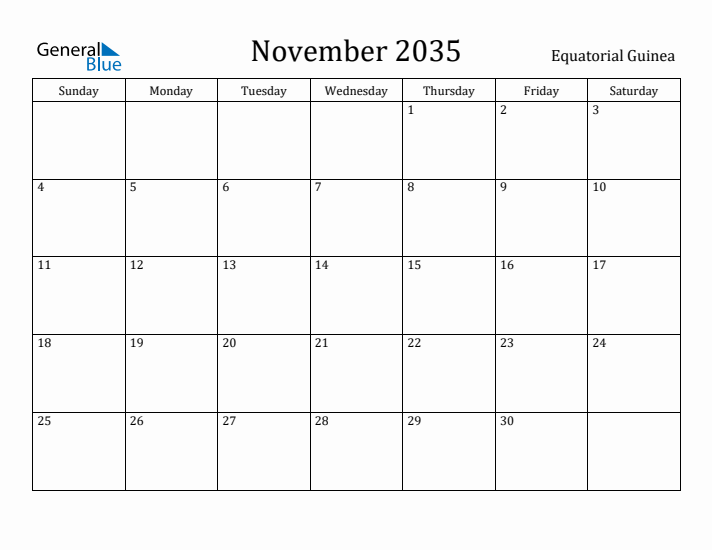 General Blue

November 2035

Equatorial Guinea

| Sunday | Monday | Tuesday | Wednesday | Thursday | Friday | Saturday |
|---|---|---|---|---|---|---|
| | | | | 1 | 2 | 3 |
| 4 | 5 | 6 | 7 | 8 | 9 | 10 |
| 11 | 12 | 13 | 14 | 15 | 16 | 17 |
| 18 | 19 | 20 | 21 | 22 | 23 | 24 |
| 25 | 26 | 27 | 28 | 29 | 30 | |